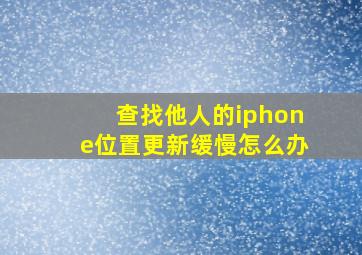 查找他人的iphone位置更新缓慢怎么办